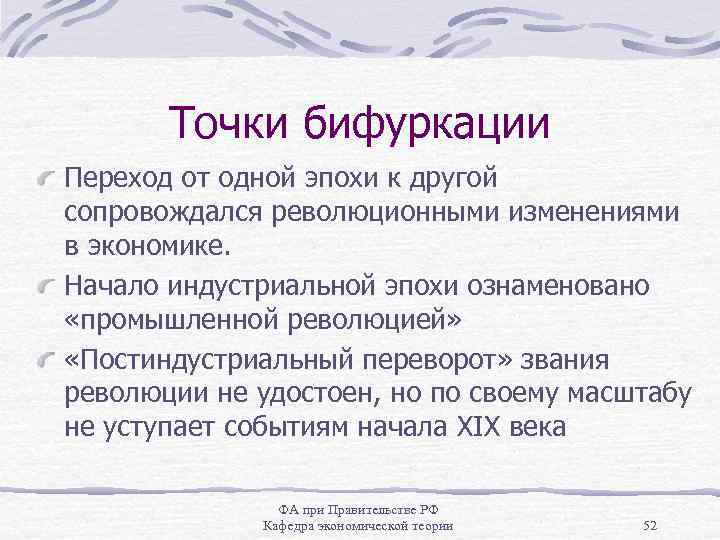 Точки бифуркации

Переход от одной эпохи к другой сопровождался революционными изменениями в экономике.

Начало индустриальной эпохи ознаменовано «промышленной революцией»

«Постиндустриальный переворот» звания революции не удостоен, но по своему масштабу не уступает событиям начала XIX века

ФА при Правительстве РФ
Кафедра экономической теории

52